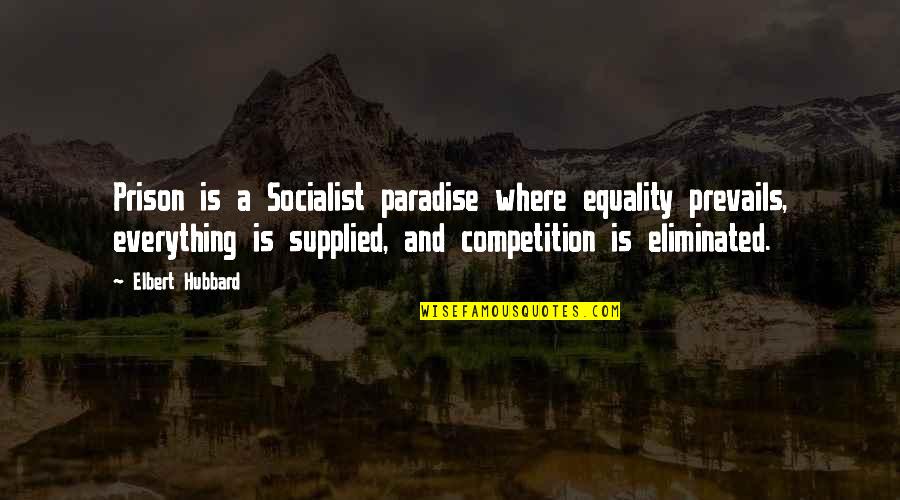 Prison is a Socialist paradise where equality prevails, everything is supplied, and competition is eliminated.

~ Elbert Hubbard

WISEFAMOUSQUOTES.COM